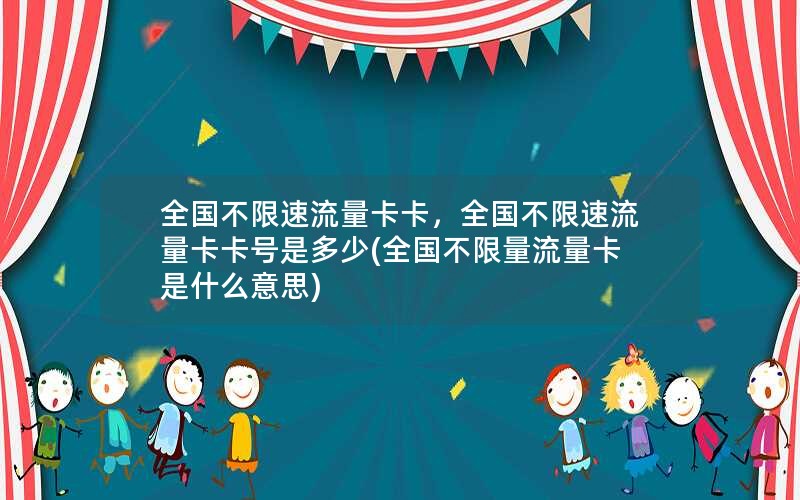 全国不限速流量卡卡，全国不限速流量卡卡号是多少(全国不限量流量卡是什么意思)